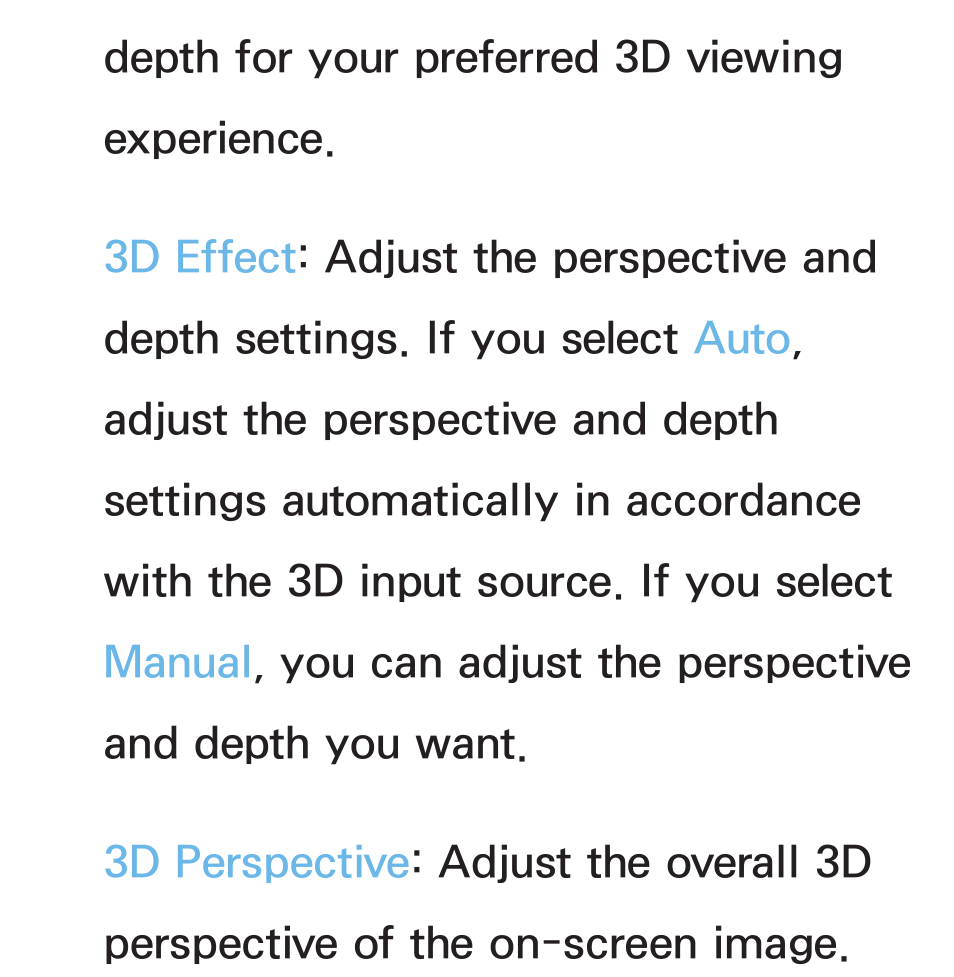 depth for your preferred 3D viewing experience.

3D Effect: Adjust the perspective and depth settings. If you select Auto, adjust the perspective and depth settings automatically in accordance with the 3D input source. If you select Manual, you can adjust the perspective and depth you want.

3D Perspective: Adjust the overall 3D perspective of the on-screen image.